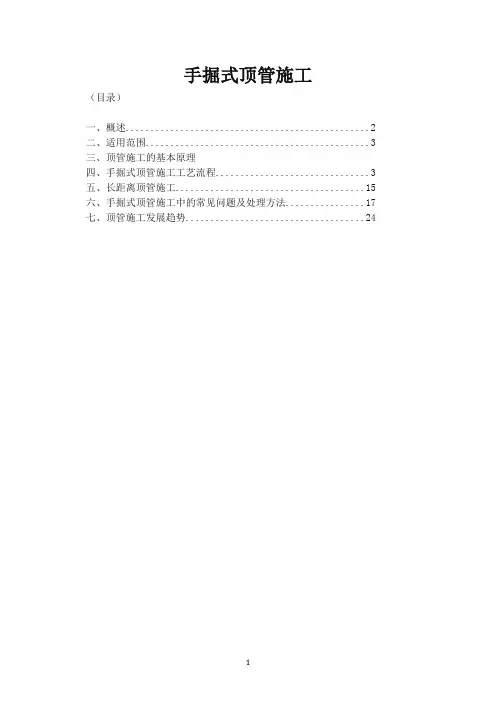 手掘式顶管施工

（目录）

一、概述 2
二、适用范围 3
三、顶管施工的基本原理
四、手掘式顶管施工工艺流程 3
五、长距离顶管施工 15
六、手掘式顶管施工中的常见问题及处理方法 17
七、顶管施工发展趋势 24

1